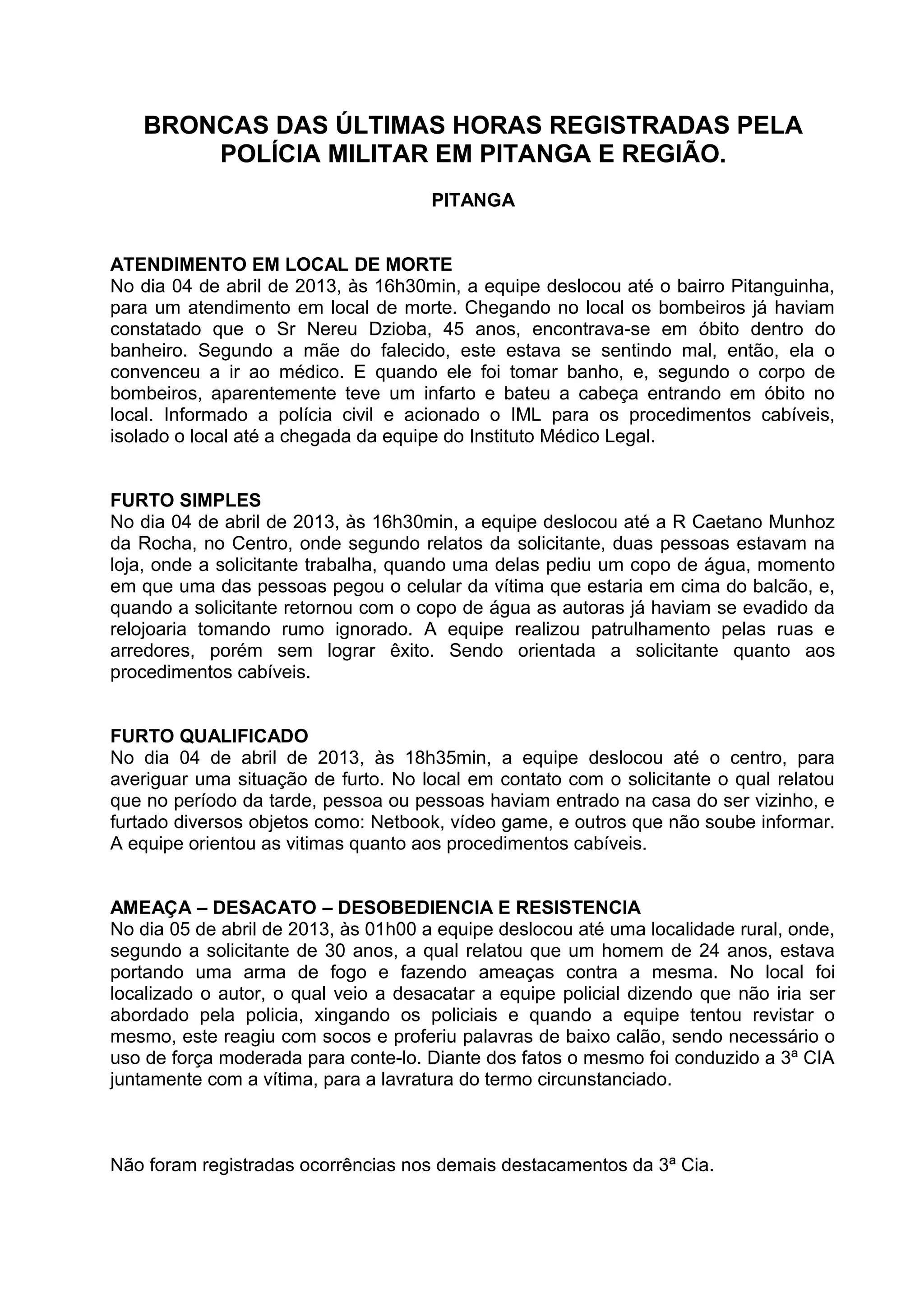 BRONCAS DAS ÚLTIMAS HORAS REGISTRADAS PELA POLÍCIA MILITAR EM PITANGA E REGIÃO.

PITANGA

ATENDIMENTO EM LOCAL DE MORTE
No dia 04 de abril de 2013, às 16h30min, a equipe deslocou até o bairro Pitanguinha, para um atendimento em local de morte. Chegando no local os bombeiros já haviam constatado que o Sr Nereu Dzioba, 45 anos, encontrava-se em óbito dentro do banheiro. Segundo a mãe do falecido, este estava se sentindo mal, então, ela o convenceu a ir ao médico. E quando ele foi tomar banho, e, segundo o corpo de bombeiros, aparentemente teve um infarto e bateu a cabeça entrando em óbito no local. Informado a polícia civil e acionado o IML para os procedimentos cabíveis, isolado o local até a chegada da equipe do Instituto Médico Legal.

FURTO SIMPLES
No dia 04 de abril de 2013, às 16h30min, a equipe deslocou até a R Caetano Munhoz da Rocha, no Centro, onde segundo relatos da solicitante, duas pessoas estavam na loja, onde a solicitante trabalha, quando uma delas pediu um copo de água, momento em que uma das pessoas pegou o celular da vítima que estaria em cima do balcão, e, quando a solicitante retornou com o copo de água as autoras já haviam se evadido da relojoaria tomando rumo ignorado. A equipe realizou patrulhamento pelas ruas e arredores, porém sem lograr êxito. Sendo orientada a solicitante quanto aos procedimentos cabíveis.

FURTO QUALIFICADO
No dia 04 de abril de 2013, às 18h35min, a equipe deslocou até o centro, para averiguar uma situação de furto. No local em contato com o solicitante o qual relatou que no período da tarde, pessoa ou pessoas haviam entrado na casa do ser vizinho, e furtado diversos objetos como: Netbook, vídeo game, e outros que não soube informar. A equipe orientou as vitimas quanto aos procedimentos cabíveis.

AMEAÇA – DESACATO – DESOBEDIENCIA E RESISTENCIA
No dia 05 de abril de 2013, às 01h00 a equipe deslocou até uma localidade rural, onde, segundo a solicitante de 30 anos, a qual relatou que um homem de 24 anos, estava portando uma arma de fogo e fazendo ameaças contra a mesma. No local foi localizado o autor, o qual veio a desacatar a equipe policial dizendo que não iria ser abordado pela policia, xingando os policiais e quando a equipe tentou revistar o mesmo, este reagiu com socos e proferiu palavras de baixo calão, sendo necessário o uso de força moderada para conte-lo. Diante dos fatos o mesmo foi conduzido a 3ª CIA juntamente com a vítima, para a lavratura do termo circunstanciado.

Não foram registradas ocorrências nos demais destacamentos da 3ª Cia.